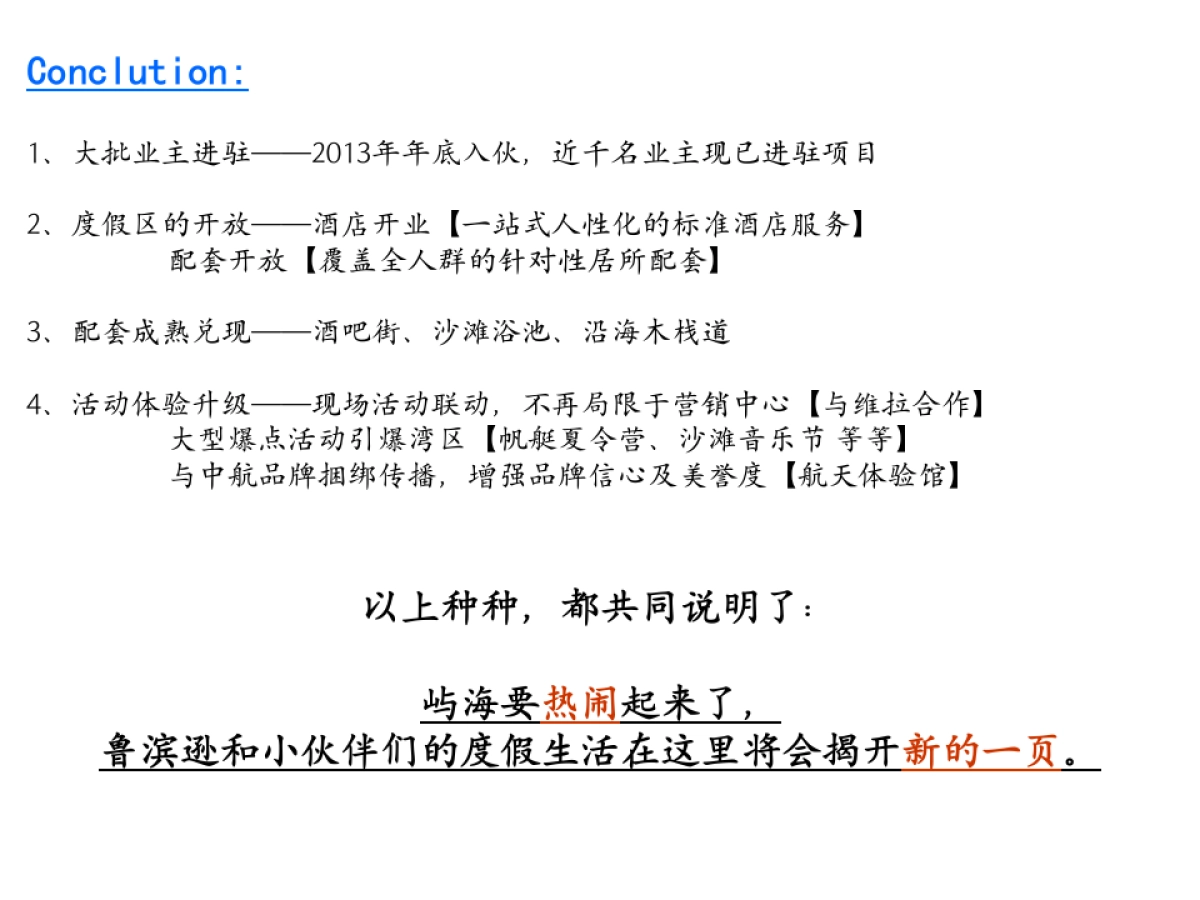 Conclution:

1、大批业主进驻——2013年年底入伙，近千名业主现已进驻项目

2、度假区的开放——酒店开业【一站式人性化的标准酒店服务】
配套开放【覆盖全人群的针对性居所配套】

3、配套成熟兑现——酒吧街、沙滩浴池、沿海木栈道

4、活动体验升级——现场活动联动，不再局限于营销中心【与维拉合作】
大型爆点活动引爆湾区【帆艇夏令营、沙滩音乐节 等等】
与中航品牌捆绑传播，增强品牌信心及美誉度【航天体验馆】

以上种种，都共同说明了：

屿海要热闹起来了，
鲁滨逊和小伙伴们的度假生活在这里将会揭开新的一页。